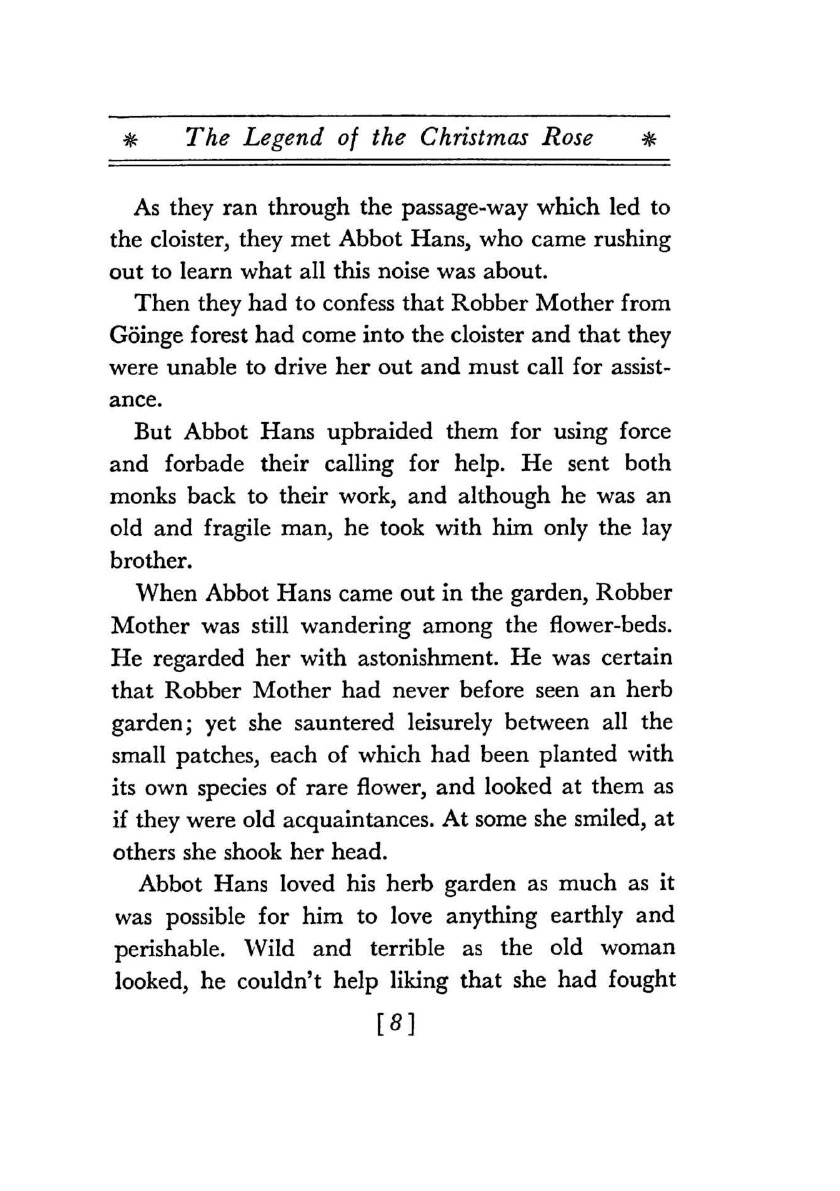 * The Legend of the Christmas Rose *

As they ran through the passage-way which led to the cloister, they met Abbot Hans, who came rushing out to learn what all this noise was about.

Then they had to confess that Robber Mother from Göinge forest had come into the cloister and that they were unable to drive her out and must call for assistance.

But Abbot Hans upbraided them for using force and forbade their calling for help. He sent both monks back to their work, and although he was an old and fragile man, he took with him only the lay brother.

When Abbot Hans came out in the garden, Robber Mother was still wandering among the flower-beds. He regarded her with astonishment. He was certain that Robber Mother had never before seen an herb garden; yet she sauntered leisurely between all the small patches, each of which had been planted with its own species of rare flower, and looked at them as if they were old acquaintances. At some she smiled, at others she shook her head.

Abbot Hans loved his herb garden as much as it was possible for him to love anything earthly and perishable. Wild and terrible as the old woman looked, he couldn't help liking that she had fought

[8]